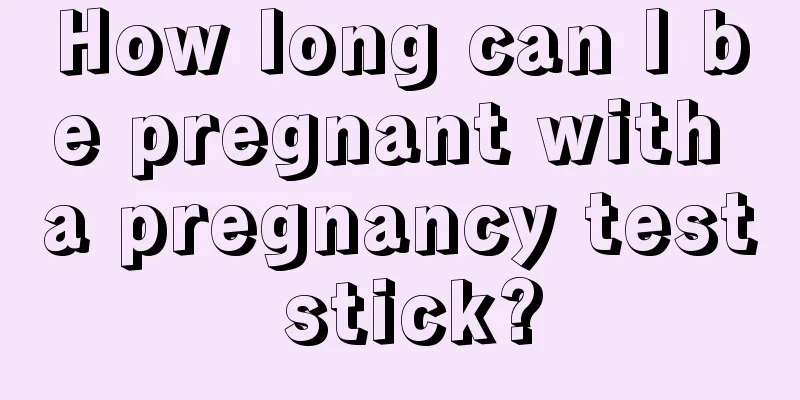 How long can I be pregnant with a pregnancy test stick?